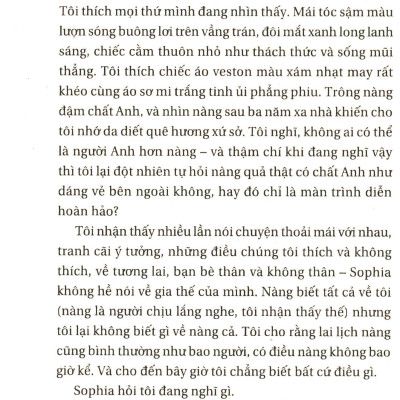 Tôi thích mọi thứ mình đang nhìn thấy. Mái tóc sậm màu lượn sóng buông lơi trên vầng trán, đôi mắt xanh long lanh sáng, chiếc cằm thuôn nhỏ như thách thức và sống mũi thẳng. Tôi thích chiếc áo veston màu xám nhạt may rất khéo cùng áo sơ mi trắng tinh ủi phẳng phiu. Trông nàng đậm chất Anh, và nhìn nàng sau ba năm xa nhà khiến cho tôi nhớ da diết quê hương xứ sở. Tôi nghĩ, không ai có thể là người Anh hơn nàng – và thậm chí khi đang nghĩ vậy thì tôi lại đột nhiên tự hỏi nàng quả thật có chất Anh như dáng vẻ bên ngoài không, hay đó chỉ là màn trình diễn hoàn hảo?

Tôi nhận thấy nhiều lần nói chuyện thoải mái với nhau, tranh cãi ý tưởng, những điều chúng tôi thích và không thích, về tương lai, bạn bè thân và không thân – Sophia không hề nói về gia thế của mình. Nàng biết tất cả về tôi (nàng là người chịu lắng nghe, tôi nhận thấy thế) nhưng tôi lại không biết gì về nàng cả. Tôi cho rằng lai lịch nàng cũng bình thường như bao người, có điều nàng không bao giờ kể. Và cho đến bây giờ tôi chẳng biết bất cứ điều gì.

Sophia hỏi tôi đang nghĩ gì.